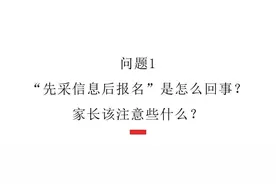 问题1

“先采信息后报名”是怎么回事？

家长该注意些什么？